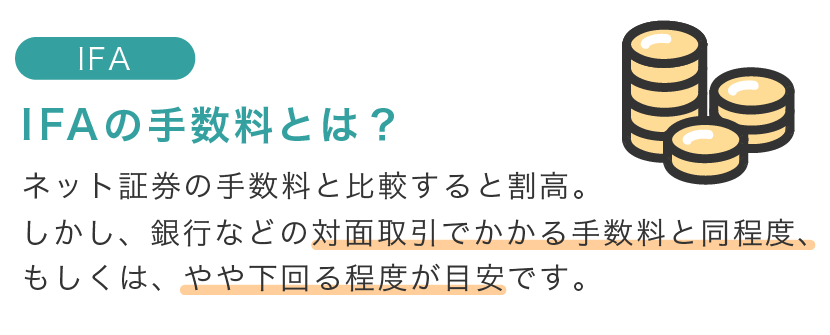 IFA

IFAの手数料とは？

ネット証券の手数料と比較すると割高。
しかし、銀行などの対面取引でかかる手数料と同程度、もしくは、やや下回る程度が目安です。